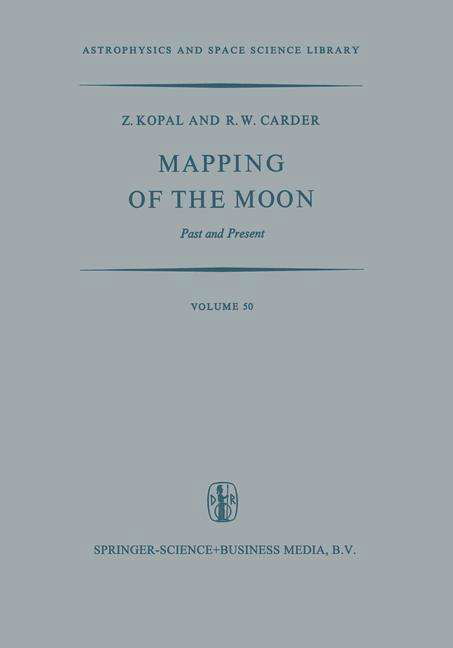 ASTROPHYSICS AND SPACE SCIENCE LIBRARY

Z. KOPAL AND R. W. CARDER

MAPPING OF THE MOON

Past and Present

VOLUME 50

D R

SPRINGER-SCIENCE+BUSINESS MEDIA, B.V.